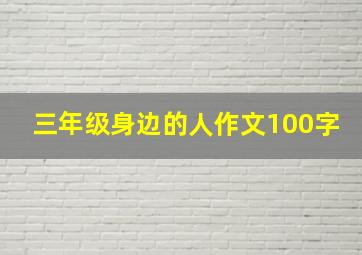 三年级身边的人作文100字